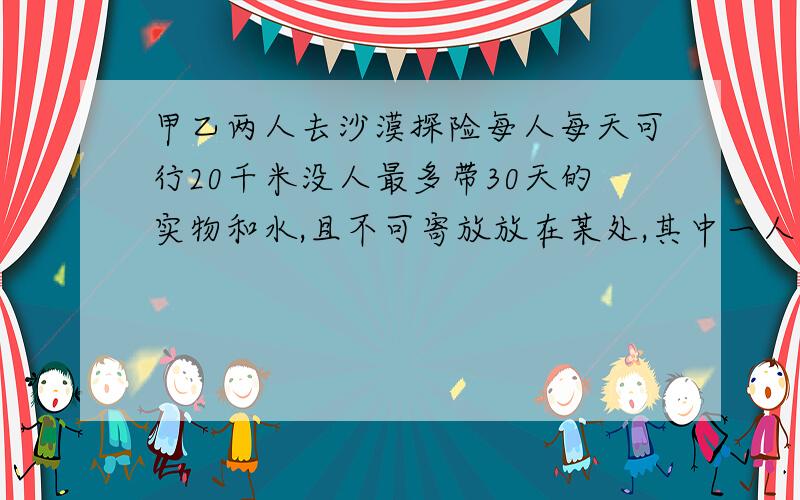 甲乙两人去沙漠探险每人每天可行20千米没人最多带30天的实物和水,且不可寄放放在某处,其中一人